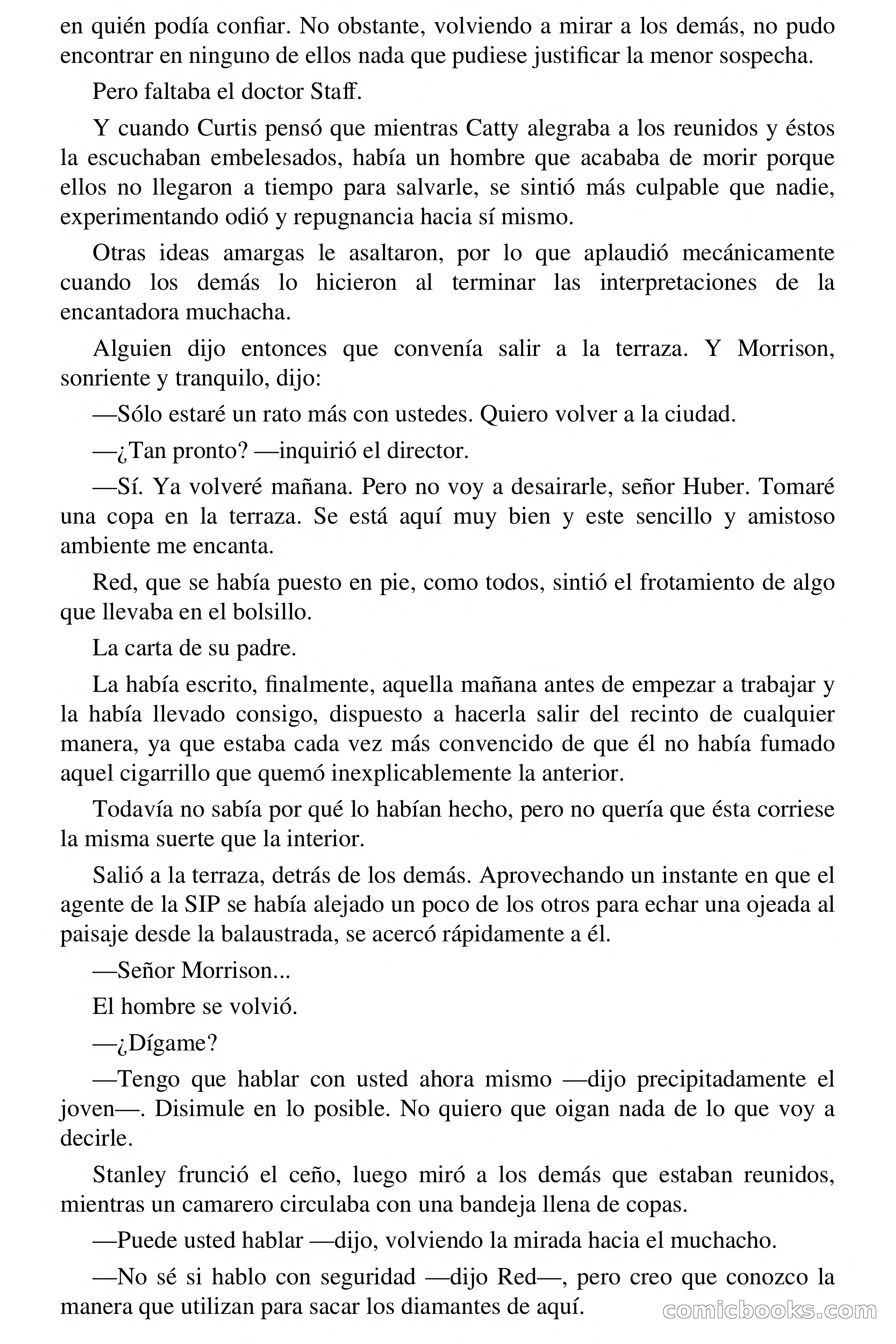 en quién podía confiar. No obstante, volviendo a mirar a los demás, no pudo encontrar en ninguno de ellos nada que pudiese justificar la menor sospecha.

Pero faltaba el doctor Staff.

Y cuando Curtis pensó que mientras Catty alegraba a los reunidos y éstos la escuchaban embelesados, había un hombre que acababa de morir porque ellos no llegaron a tiempo para salvarle, se sintió más culpable que nadie, experimentando odió y repugnancia hacia sí mismo.

Otras ideas amargas le asaltaron, por lo que aplaudió mecánicamente cuando los demás lo hicieron al terminar las interpretaciones de la encantadora muchacha.

Alguien dijo entonces que convenía salir a la terraza. Y Morrison, sonriente y tranquilo, dijo:

—Sólo estaré un rato más con ustedes. Quiero volver a la ciudad.

—¿Tan pronto? —inquirió el director.

—Sí. Ya volveré mañana. Pero no voy a desairarle, señor Huber. Tomaré una copa en la terraza. Se está aquí muy bien y este sencillo y amistoso ambiente me encanta.

Red, que se había puesto en pie, como todos, sintió el frotamiento de algo que llevaba en el bolsillo.

La carta de su padre.

La había escrito, finalmente, aquella mañana antes de empezar a trabajar y la había llevado consigo, dispuesto a hacerla salir del recinto de cualquier manera, ya que estaba cada vez más convencido de que él no había fumado aquel cigarrillo que quemó inexplicablemente la anterior.

Todavía no sabía por qué lo habían hecho, pero no quería que ésta corriese la misma suerte que la interior.

Salió a la terraza, detrás de los demás. Aprovechando un instante en que el agente de la SIP se había alejado un poco de los otros para echar una ojeada al paisaje desde la balaustrada, se acercó rápidamente a él.

—Señor Morrison...

El hombre se volvió.

—¿Dígame?

—Tengo que hablar con usted ahora mismo —dijo precipitadamente el joven—. Disimule en lo posible. No quiero que oigan nada de lo que voy a decirle.

Stanley frunció el ceño, luego miró a los demás que estaban reunidos, mientras un camarero circulaba con una bandeja llena de copas.

—Puede usted hablar —dijo, volviendo la mirada hacia el muchacho.

—No sé si hablo con seguridad —dijo Red—, pero creo que conozco la manera que utilizan para sacar los diamantes de aquí.

comicbooks.com